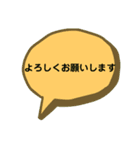 よろしくお願いします